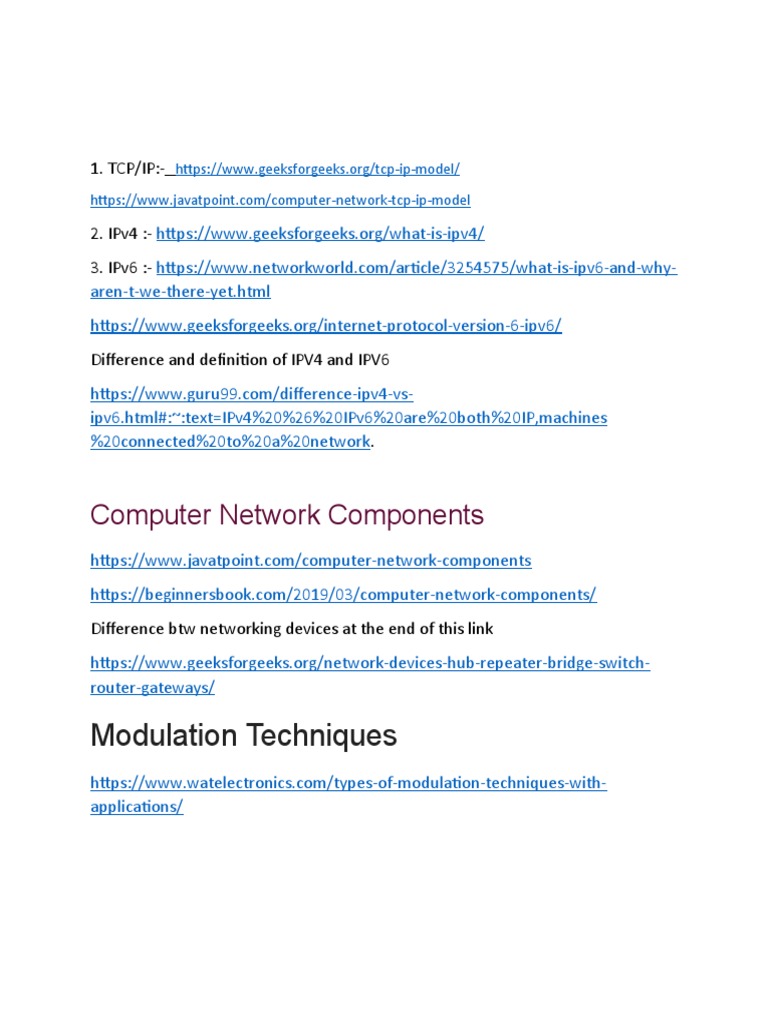 1. TCP/IP:- https://www.geeksforgeeks.org/tcp-ip-model/

https://www.javatpoint.com/computer-network-tcp-ip-model

2. IPv4 :- https://www.geeksforgeeks.org/what-is-ipv4/

3. IPv6 :- https://www.networkworld.com/article/3254575/what-is-ipv6-and-why-aren-t-we-there-yet.html

https://www.geeksforgeeks.org/internet-protocol-version-6-ipv6/

Difference and definition of IPV4 and IPV6

https://www.guru99.com/difference-ipv4-vs-ipv6.html#:~:text=IPv4%20%26%20IPv6%20are%20both%20IP,machines%20connected%20to%20a%20network.

Computer Network Components

https://www.javatpoint.com/computer-network-components

https://beginnersbook.com/2019/03/computer-network-components/

Difference btw networking devices at the end of this link

https://www.geeksforgeeks.org/network-devices-hub-repeater-bridge-switch-router-gateways/

Modulation Techniques

https://www.watelectronics.com/types-of-modulation-techniques-with-applications/